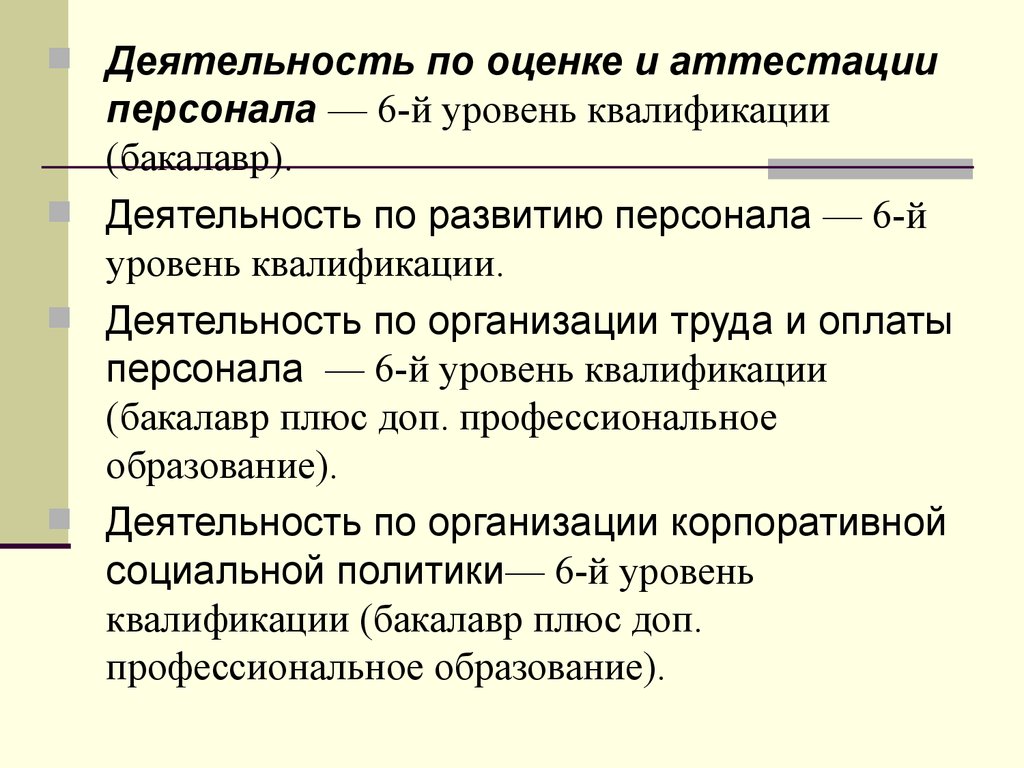 Деятельность по оценке и аттестации персонала — 6-й уровень квалификации (бакалавр).

Деятельность по развитию персонала — 6-й уровень квалификации.

Деятельность по организации труда и оплаты персонала — 6-й уровень квалификации (бакалавр плюс доп. профессиональное образование).

Деятельность по организации корпоративной социальной политики— 6-й уровень квалификации (бакалавр плюс доп. профессиональное образование).